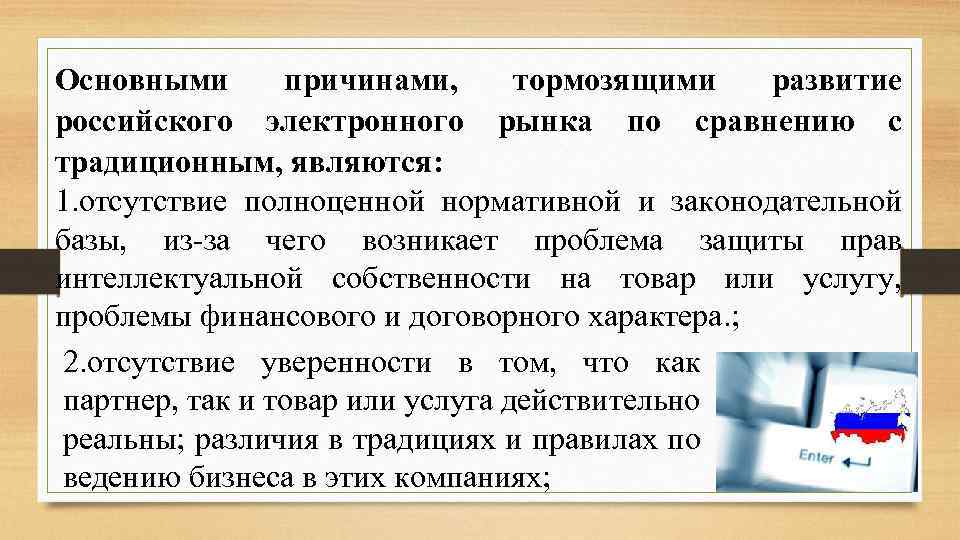 Основными причинами, тормозящими развитие российского электронного рынка по сравнению с традиционным, являются:

1.отсутствие полноценной нормативной и законодательной базы, из-за чего возникает проблема защиты прав интеллектуальной собственности на товар или услугу, проблемы финансового и договорного характера.;

2.отсутствие уверенности в том, что как партнер, так и товар или услуга действительно реальны; различия в традициях и правилах по ведению бизнеса в этих компаниях;

Enter